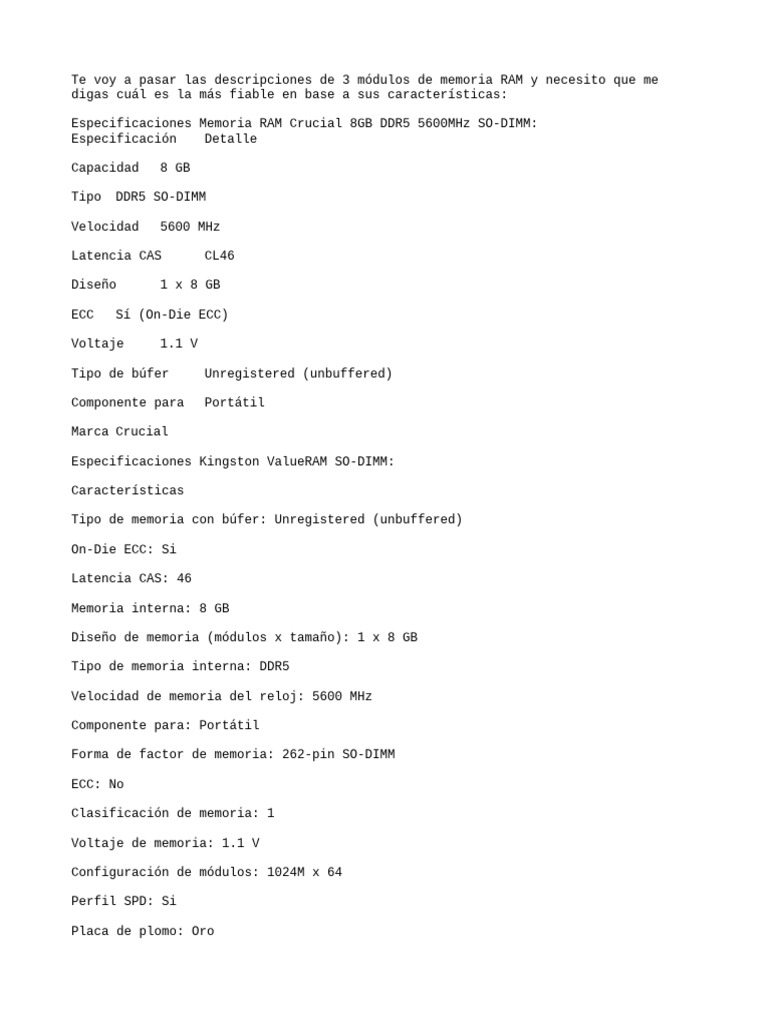 Te voy a pasar las descripciones de 3 módulos de memoria RAM y necesito que me digas cuál es la más fiable en base a sus características:

Especificaciones Memoria RAM Crucial 8GB DDR5 5600MHz SO-DIMM:
Especificación    Detalle

Capacidad   8 GB

Tipo  DDR5 SO-DIMM

Velocidad   5600 MHz

Latencia CAS      CL46

Diseño      1 x 8 GB

ECC   Sí (On-Die ECC)

Voltaje     1.1 V

Tipo de búfer     Unregistered (unbuffered)

Componente para   Portátil

Marca Crucial

Especificaciones Kingston ValueRAM SO-DIMM:

Características

Tipo de memoria con búfer: Unregistered (unbuffered)

On-Die ECC: Si

Latencia CAS: 46

Memoria interna: 8 GB

Diseño de memoria (módulos x tamaño): 1 x 8 GB

Tipo de memoria interna: DDR5

Velocidad de memoria del reloj: 5600 MHz

Componente para: Portátil

Forma de factor de memoria: 262-pin SO-DIMM

ECC: No

Clasificación de memoria: 1

Voltaje de memoria: 1.1 V

Configuración de módulos: 1024M x 64

Perfil SPD: Si

Placa de plomo: Oro